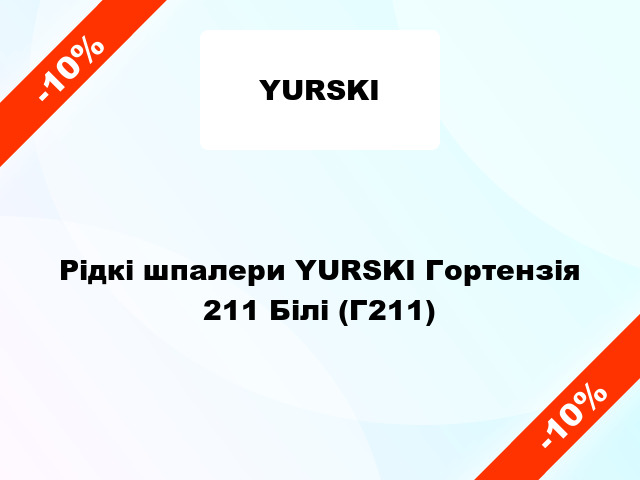 -10%

YURSKI

Рідкі шпалери YURSKI Гортензія 211 Білі (Г211)

-10%